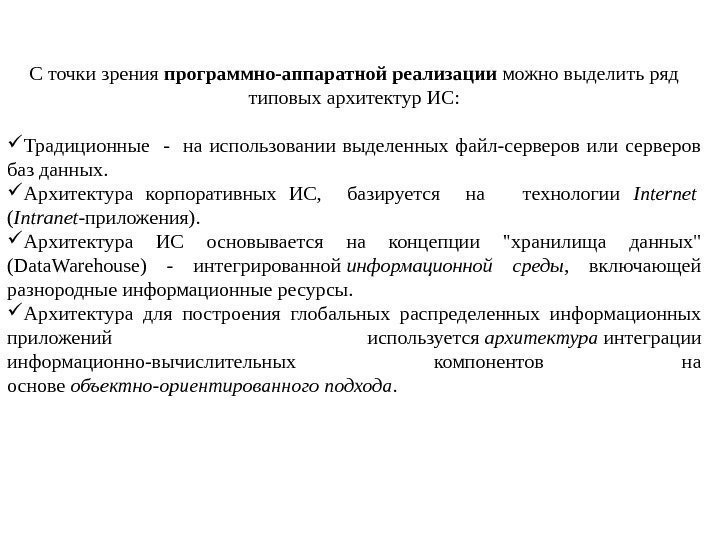 С точки зрения программно-аппаратной реализации можно выделить ряд типовых архитектур ИС:

✓Традиционные - на использовании выделенных файл-серверов или серверов баз данных.
✓Архитектура корпоративных ИС, базируется на технологии Internet (Intranet-приложения).
✓Архитектура ИС основывается на концепции "хранилища данных" (DataWarehouse) - интегрированной информационной среды, включающей разнородные информационные ресурсы.
✓Архитектура для построения глобальных распределенных информационных приложений используется архитектура интеграции информационно-вычислительных компонентов на основе объектно-ориентированного подхода.